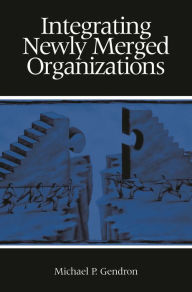 Integrating Newly Merged Organizations

Michael P. Gendron